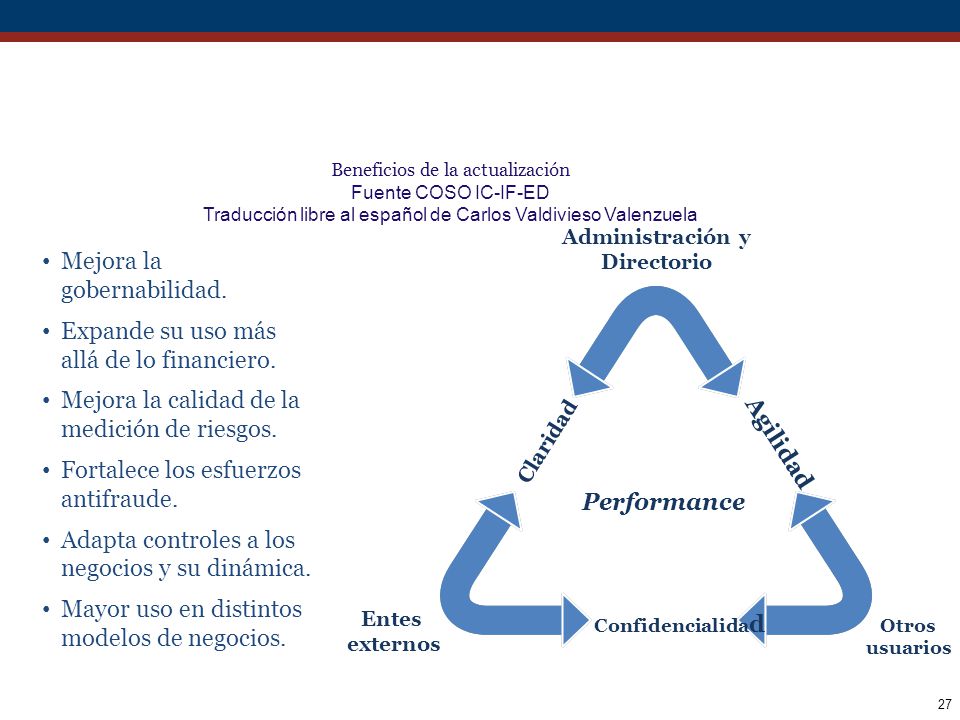 Beneficios de la actualización
Fuente COSO IC-IF-ED
Traducción libre al español de Carlos Valdivieso Valenzuela

• Mejora la gobernabilidad.
• Expande su uso más allá de lo financiero.
• Mejora la calidad de la medición de riesgos.
• Fortalece los esfuerzos antifraude.
• Adapta controles a los negocios y su dinámica.
• Mayor uso en distintos modelos de negocios.

Administración y Directorio

Claridad

Agilidad

Performance

Entes externos

Confidencialidad

Otros usuarios

27